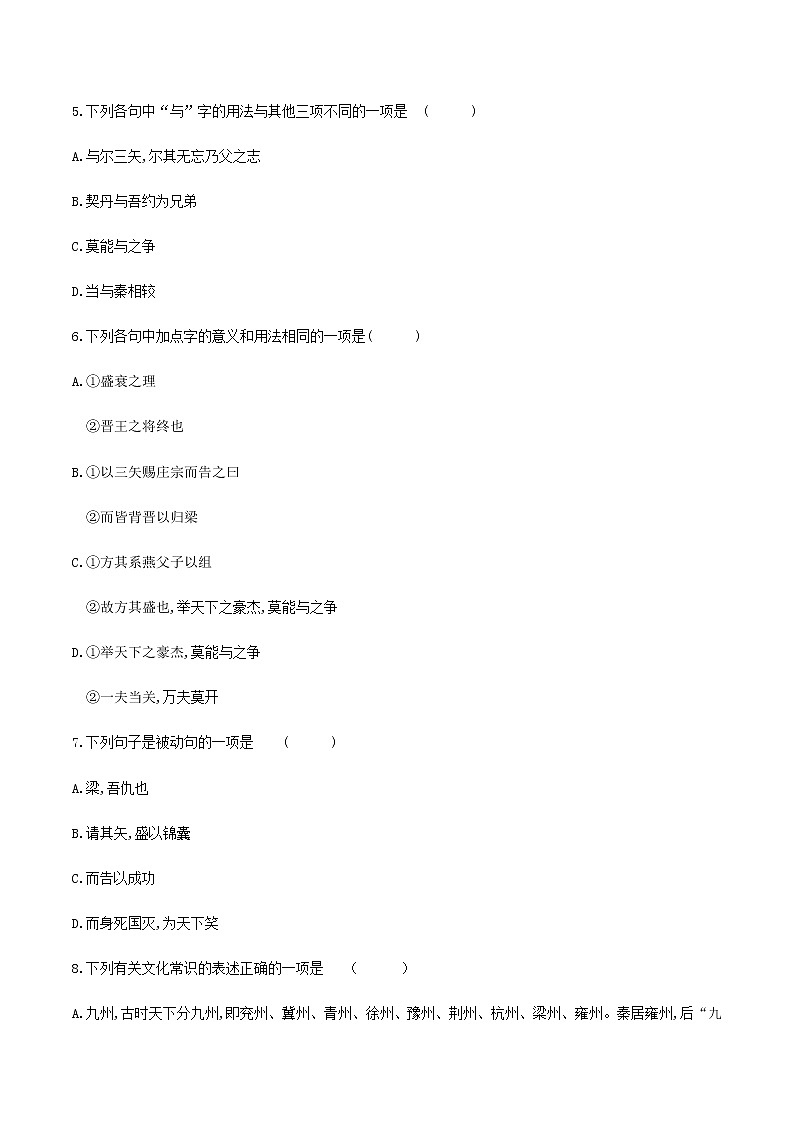 5.下列各句中“与”字的用法与其他三项不同的一项是 （　　）

A.与尔三矢,尔其无忘乃父之志

B.契丹与吾约为兄弟

C.莫能与之争

D.当与秦相较

6.下列各句中加点字的意义和用法相同的一项是（　　）

A.①盛衰之理

②晋王之将终也

B.①以三矢赐庄宗而告之曰

②而皆背晋以归梁

C.①方其系燕父子以组

②故方其盛也,举天下之豪杰,莫能与之争

D.①举天下之豪杰,莫能与之争

②一夫当关,万夫莫开

7.下列句子是被动句的一项是 （　　）

A.梁,吾仇也

B.请其矢,盛以锦囊

C.而告以成功

D.而身死国灭,为天下笑

8.下列有关文化常识的表述正确的一项是 （　　）

A.九州,古时天下分九州,即兖州、冀州、青州、徐州、豫州、荆州、杭州、梁州、雍州。秦居雍州,后“九